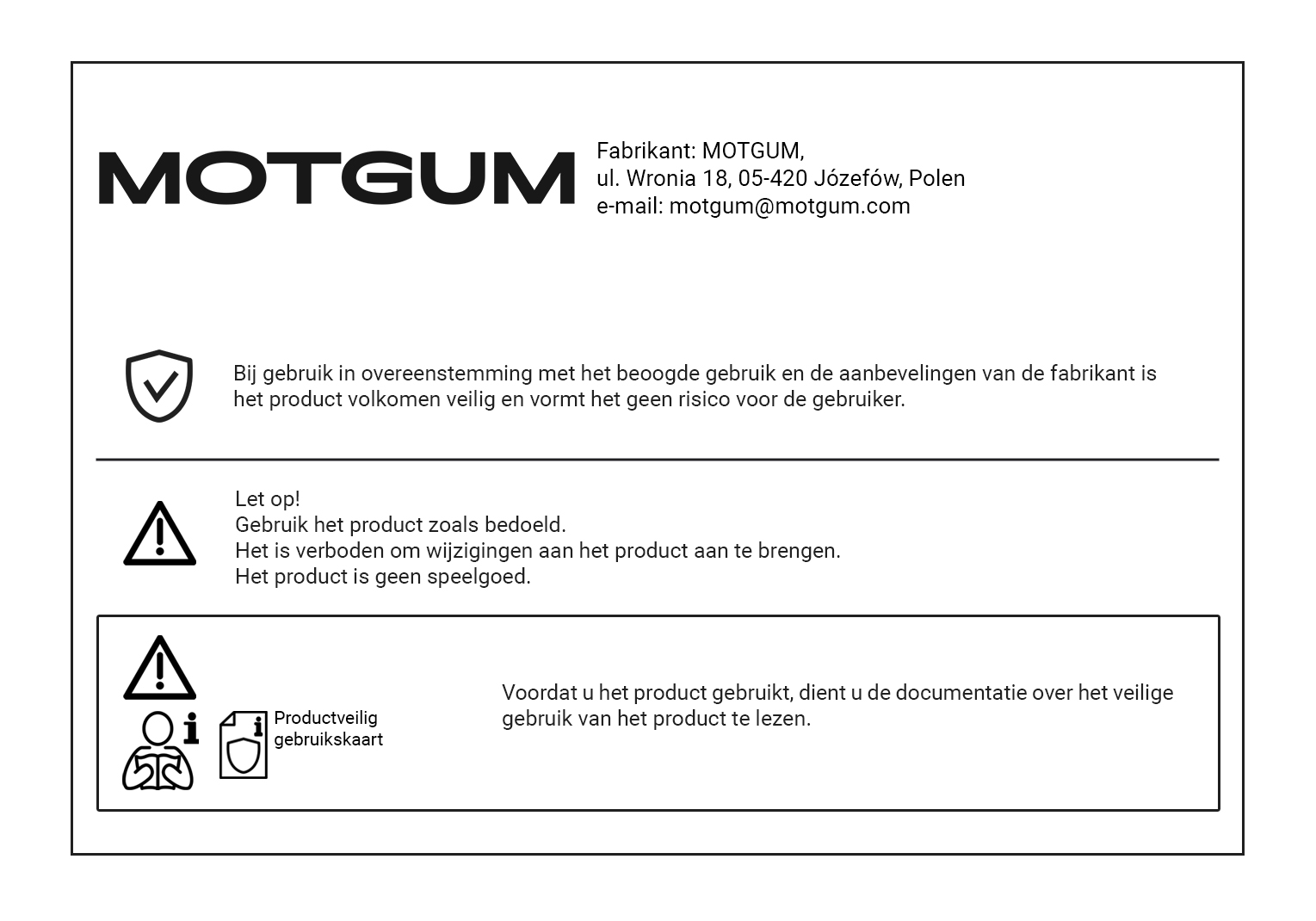 MOTGUM

Fabrikant: MOTGUM,
ul. Wronia 18, 05-420 Józefów, Polen
e-mail: motgum@motgum.com

Bij gebruik in overeenstemming met het beoogde gebruik en de aanbevelingen van de fabrikant is het product volkomen veilig en vormt het geen risico voor de gebruiker.

Let op!
Gebruik het product zoals bedoeld.
Het is verboden om wijzigingen aan het product aan te brengen.
Het product is geen speelgoed.

Productveilig gebruikskaart

Voordat u het product gebruikt, dient u de documentatie over het veilige gebruik van het product te lezen.